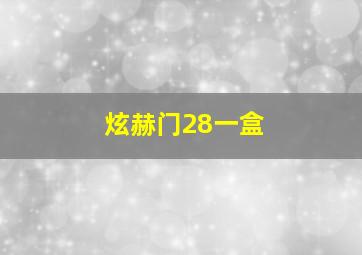 炫赫门28一盒